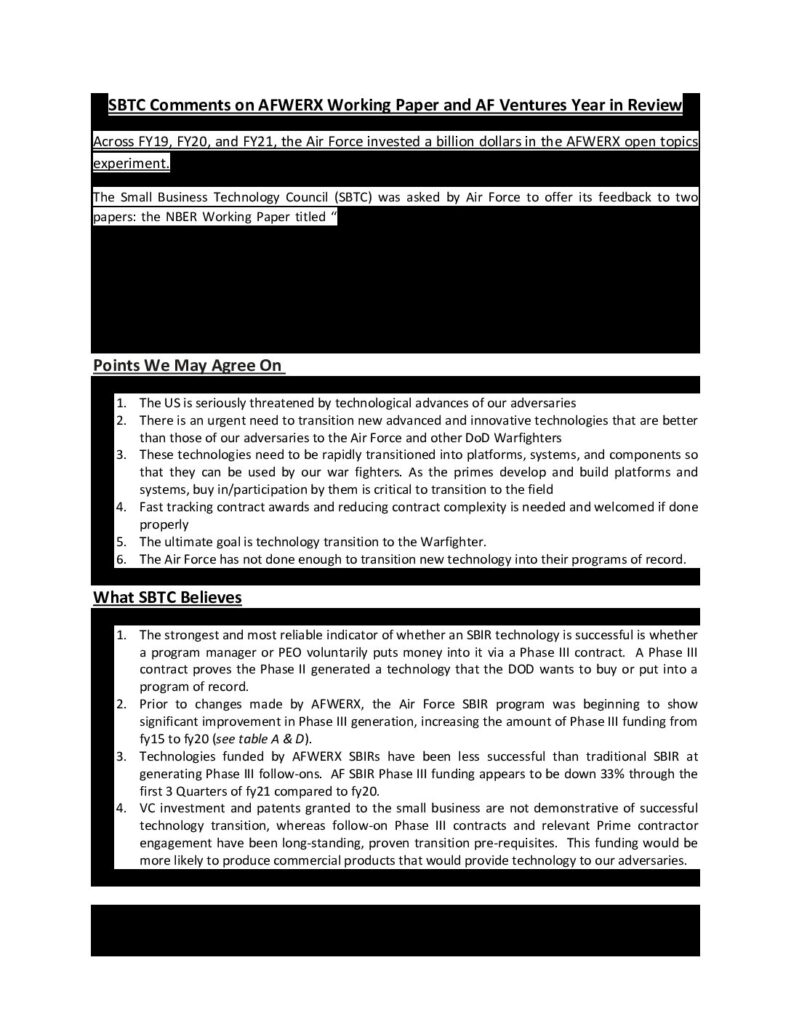 SBTC Comments on AFWERX Working Paper and AF Ventures Year in Review

Across FY19, FY20, and FY21, the Air Force invested a billion dollars in the AFWERX open topics experiment.

The Small Business Technology Council (SBTC) was asked by Air Force to offer its feedback to two papers: the NBER Working Paper titled "

Points We May Agree On

1. The US is seriously threatened by technological advances of our adversaries
2. There is an urgent need to transition new advanced and innovative technologies that are better than those of our adversaries to the Air Force and other DoD Warfighters
3. These technologies need to be rapidly transitioned into platforms, systems, and components so that they can be used by our war fighters. As the primes develop and build platforms and systems, buy in/participation by them is critical to transition to the field
4. Fast tracking contract awards and reducing contract complexity is needed and welcomed if done properly
5. The ultimate goal is technology transition to the Warfighter.
6. The Air Force has not done enough to transition new technology into their programs of record.

What SBTC Believes

1. The strongest and most reliable indicator of whether an SBIR technology is successful is whether a program manager or PEO voluntarily puts money into it via a Phase III contract. A Phase III contract proves the Phase II generated a technology that the DOD wants to buy or put into a program of record.
2. Prior to changes made by AFWERX, the Air Force SBIR program was beginning to show significant improvement in Phase III generation, increasing the amount of Phase III funding from fy15 to fy20 (see table A & D).
3. Technologies funded by AFWERX SBIRs have been less successful than traditional SBIR at generating Phase III follow-ons. AF SBIR Phase III funding appears to be down 33% through the first 3 Quarters of fy21 compared to fy20.
4. VC investment and patents granted to the small business are not demonstrative of successful technology transition, whereas follow-on Phase III contracts and relevant Prime contractor engagement have been long-standing, proven transition pre-requisites. This funding would be more likely to produce commercial products that would provide technology to our adversaries.